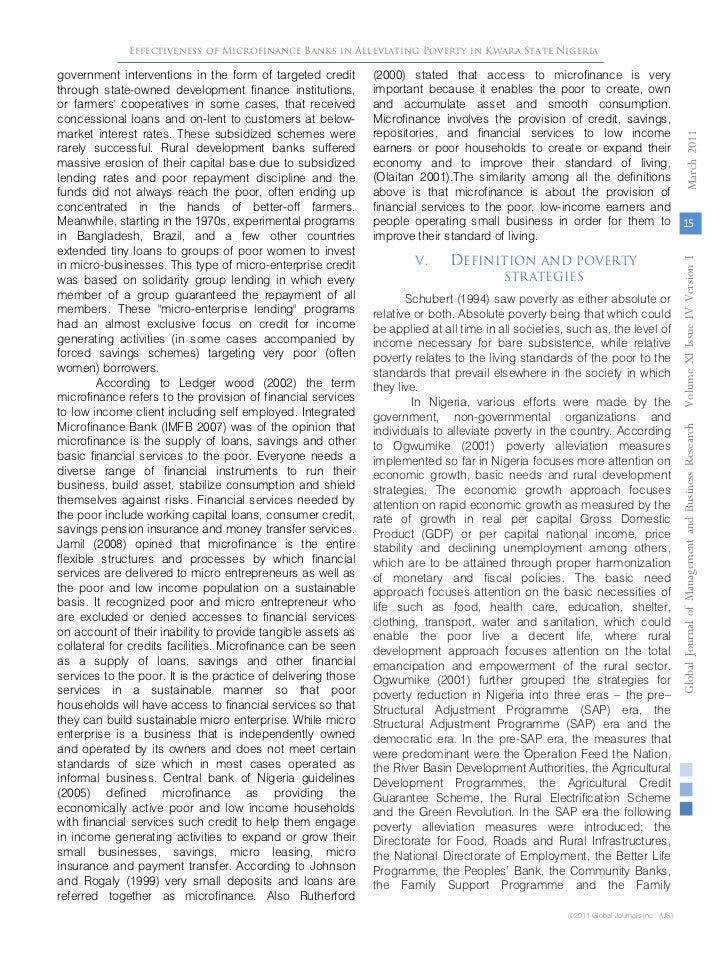 Effectiveness of Microfinance Banks in Alleviating Poverty in Kwara State Nigeria

government interventions in the form of targeted credit through state-owned development finance institutions, or farmers' cooperatives in some cases, that received concessional loans and on-lent to customers at below-market interest rates. These subsidized schemes were rarely successful. Rural development banks suffered massive erosion of their capital base due to subsidized lending rates and poor repayment discipline and the funds did not always reach the poor, often ending up concentrated in the hands of better-off farmers. Meanwhile, starting in the 1970s, experimental programs in Bangladesh, Brazil, and a few other countries extended tiny loans to groups of poor women to invest in micro-businesses. This type of micro-enterprise credit was based on solidarity group lending in which every member of a group guaranteed the repayment of all members. These "micro-enterprise lending" programs had an almost exclusive focus on credit for income generating activities (in some cases accompanied by forced savings schemes) targeting very poor (often women) borrowers.

According to Ledger wood (2002) the term microfinance refers to the provision of financial services to low income client including self employed. Integrated Microfinance Bank (IMFB 2007) was of the opinion that microfinance is the supply of loans, savings and other basic financial services to the poor. Everyone needs a diverse range of financial instruments to run their business, build asset, stabilize consumption and shield themselves against risks. Financial services needed by the poor include working capital loans, consumer credit, savings pension insurance and money transfer services. Jamil (2008) opined that microfinance is the entire flexible structures and processes by which financial services are delivered to micro entrepreneurs as well as the poor and low income population on a sustainable basis. It recognized poor and micro entrepreneur who are excluded or denied accesses to financial services on account of their inability to provide tangible assets as collateral for credits facilities. Microfinance can be seen as a supply of loans, savings and other financial services to the poor. It is the practice of delivering those services in a sustainable manner so that poor households will have access to financial services so that they can build sustainable micro enterprise. While micro enterprise is a business that is independently owned and operated by its owners and does not meet certain standards of size which in most cases operated as informal business. Central bank of Nigeria guidelines (2005) defined microfinance as providing the economically active poor and low income households with financial services such credit to help them engage in income generating activities to expand or grow their small businesses, savings, micro leasing, micro insurance and payment transfer. According to Johnson and Rogaly (1999) very small deposits and loans are referred together as microfinance. Also Rutherford (2000) stated that access to microfinance is very important because it enables the poor to create, own and accumulate asset and smooth consumption. Microfinance involves the provision of credit, savings, repositories, and financial services to low income earners or poor households to create or expand their economy and to improve their standard of living, (Olaitan 2001).The similarity among all the definitions above is that microfinance is about the provision of financial services to the poor, low-income earners and people operating small business in order for them to improve their standard of living.

V. Definition and poverty strategies

Schubert (1994) saw poverty as either absolute or relative or both. Absolute poverty being that which could be applied at all time in all societies, such as, the level of income necessary for bare subsistence, while relative poverty relates to the living standards of the poor to the standards that prevail elsewhere in the society in which they live.

In Nigeria, various efforts were made by the government, non-governmental organizations and individuals to alleviate poverty in the country. According to Ogwumike (2001) poverty alleviation measures implemented so far in Nigeria focuses more attention on economic growth, basic needs and rural development strategies. The economic growth approach focuses attention on rapid economic growth as measured by the rate of growth in real per capital Gross Domestic Product (GDP) or per capital national income, price stability and declining unemployment among others, which are to be attained through proper harmonization of monetary and fiscal policies. The basic need approach focuses attention on the basic necessities of life such as food, health care, education, shelter, clothing, transport, water and sanitation, which could enable the poor live a decent life, where rural development approach focuses attention on the total emancipation and empowerment of the rural sector. Ogwumike (2001) further grouped the strategies for poverty reduction in Nigeria into three eras – the pre–Structural Adjustment Programme (SAP) era, the Structural Adjustment Programme (SAP) era and the democratic era. In the pre-SAP era, the measures that were predominant were the Operation Feed the Nation, the River Basin Development Authorities, the Agricultural Development Programmes, the Agricultural Credit Guarantee Scheme, the Rural Electrification Scheme and the Green Revolution. In the SAP era the following poverty alleviation measures were introduced; the Directorate for Food, Roads and Rural Infrastructures, the National Directorate of Employment, the Better Life Programme, the Peoples' Bank, the Community Banks, the Family Support Programme and the Family

March 2011

15

Global Journal of Management and Business Research Volume XI Issue IV Version I

©2011 Global Journals Inc. (US)